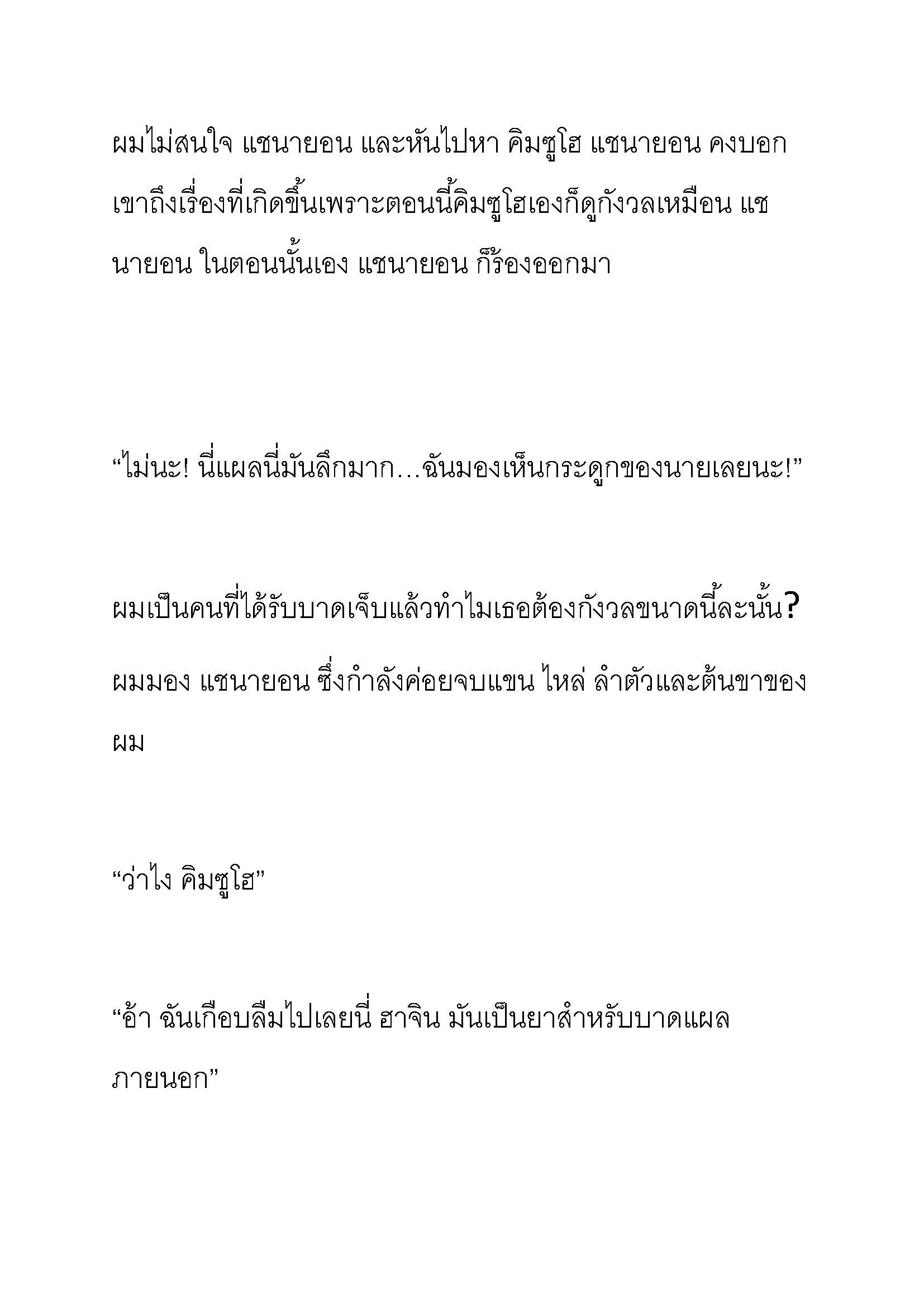 ผมไม่สนใจ แชนายอน และหันไปหา คิมซูโฮ แชนายอน คงบอกเขาถึงเรื่องที่เกิดขึ้นเพราะตอนนี้คิมซูโฮเองก็ดูกังวลเหมือน แชนายอน ในตอนนั้นเอง แชนายอน ก็ร้องออกมา

“ไม่นะ! นี่แผลนี่มันลึกมาก…ฉันมองเห็นกระดูกของนายเลยนะ!”

ผมเป็นคนที่ได้รับบาดเจ็บแล้วทำไมเธอต้องกังวลขนาดนี้ละนั้น? ผมมอง แชนายอน ซึ่งกำลังค่อยจบแขน ไหล่ ลำตัวและต้นขาของผม

“ว่าไง คิมซูโฮ”

“อ้า ฉันเกือบลืมไปเลยนี่ ฮาจิน มันเป็นยาสำหรับบาดแผลภายนอก”